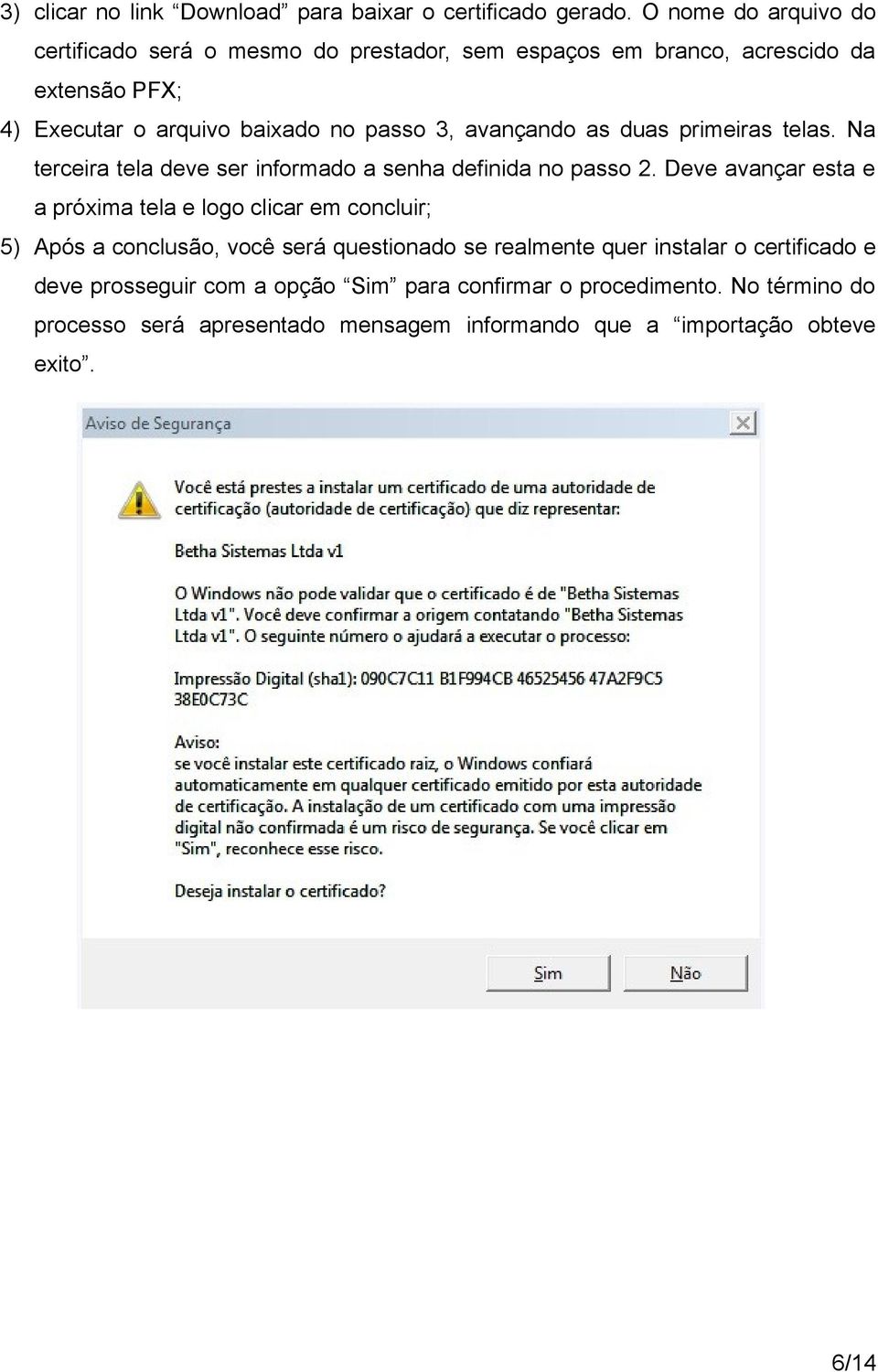 3) clicar no link “Download” para baixar o certificado gerado. O nome do arquivo do certificado será o mesmo do prestador, sem espaços em branco, acrescido da extensão PFX;

4) Executar o arquivo baixado no passo 3, avançando as duas primeiras telas. Na terceira tela deve ser informado a senha definida no passo 2. Deve avançar esta e a próxima tela e logo clicar em concluir;

5) Após a conclusão, você será questionado se realmente quer instalar o certificado e deve prosseguir com a opção “Sim” para confirmar o procedimento. No término do processo será apresentado mensagem informando que a “importação obteve exito”.

Aviso de Segurança

Você está prestes a instalar um certificado de uma autoridade de certificação (autoridade de certificação) que diz representar:

Betha Sistemas Ltda v1

O Windows não pode validar que o certificado é de "Betha Sistemas Ltda v1". Você deve confirmar a origem contatando "Betha Sistemas Ltda v1". O seguinte número o ajudará a executar o processo:

Impressão Digital (sha1): 090C7C11 B1F994CB 46525456 47A2F9C5 38E0C73C

Aviso:
se você instalar este certificado raiz, o Windows confiará automaticamente em qualquer certificado emitido por esta autoridade de certificação. A instalação de um certificado com uma impressão digital não confirmada é um risco de segurança. Se você clicar em "Sim", reconhece esse risco.

Deseja instalar o certificado?

Sim

Não

6/14